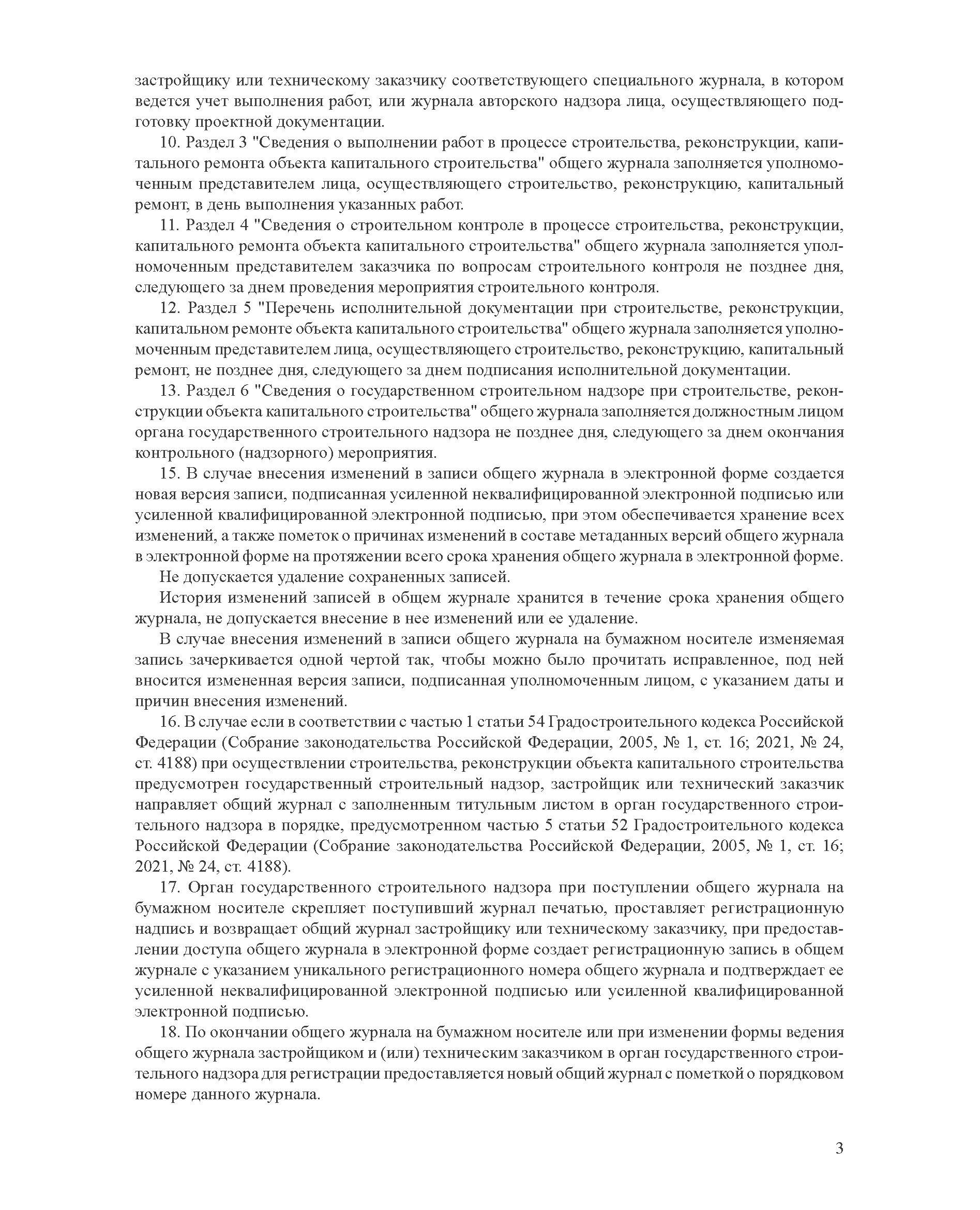 застройщику или техническому заказчику соответствующего специального журнала, в котором ведется учет выполнения работ, или журнала авторского надзора лица, осуществляющего подготовку проектной документации.

10. Раздел 3 "Сведения о выполнении работ в процессе строительства, реконструкции, капитального ремонта объекта капитального строительства" общего журнала заполняется уполномоченным представителем лица, осуществляющего строительство, реконструкцию, капитальный ремонт, в день выполнения указанных работ.

11. Раздел 4 "Сведения о строительном контроле в процессе строительства, реконструкции, капитального ремонта объекта капитального строительства" общего журнала заполняется уполномоченным представителем заказчика по вопросам строительного контроля не позднее дня, следующего за днем проведения мероприятия строительного контроля.

12. Раздел 5 "Перечень исполнительной документации при строительстве, реконструкции, капитальном ремонте объекта капитального строительства" общего журнала заполняется уполномоченным представителем лица, осуществляющего строительство, реконструкцию, капитальный ремонт, не позднее дня, следующего за днем подписания исполнительной документации.

13. Раздел 6 "Сведения о государственном строительном надзоре при строительстве, реконструкции объекта капитального строительства" общего журнала заполняется должностным лицом органа государственного строительного надзора не позднее дня, следующего за днем окончания контрольного (надзорного) мероприятия.

15. В случае внесения изменений в записи общего журнала в электронной форме создается новая версия записи, подписанная усиленной неквалифицированной электронной подписью или усиленной квалифицированной электронной подписью, при этом обеспечивается хранение всех изменений, а также пометок о причинах изменений в составе метаданных версий общего журнала в электронной форме на протяжении всего срока хранения общего журнала в электронной форме.

Не допускается удаление сохраненных записей.

История изменений записей в общем журнале хранится в течение срока хранения общего журнала, не допускается внесение в нее изменений или ее удаление.

В случае внесения изменений в записи общего журнала на бумажном носителе изменяемая запись зачеркивается одной чертой так, чтобы можно было прочитать исправленное, под ней вносится измененная версия записи, подписанная уполномоченным лицом, с указанием даты и причин внесения изменений.

16. В случае если в соответствии с частью 1 статьи 54 Градостроительного кодекса Российской Федерации (Собрание законодательства Российской Федерации, 2005, № 1, ст. 16; 2021, № 24, ст. 4188) при осуществлении строительства, реконструкции объекта капитального строительства предусмотрен государственный строительный надзор, застройщик или технический заказчик направляет общий журнал с заполненным титульным листом в орган государственного строительного надзора в порядке, предусмотренном частью 5 статьи 52 Градостроительного кодекса Российской Федерации (Собрание законодательства Российской Федерации, 2005, № 1, ст. 16; 2021, № 24, ст. 4188).

17. Орган государственного строительного надзора при поступлении общего журнала на бумажном носителе скрепляет поступивший журнал печатью, проставляет регистрационную надпись и возвращает общий журнал застройщику или техническому заказчику, при предоставлении доступа общего журнала в электронной форме создает регистрационную запись в общем журнале с указанием уникального регистрационного номера общего журнала и подтверждает ее усиленной неквалифицированной электронной подписью или усиленной квалифицированной электронной подписью.

18. По окончании общего журнала на бумажном носителе или при изменении формы ведения общего журнала застройщиком и (или) техническим заказчиком в орган государственного строительного надзора для регистрации предоставляется новый общий журнал с пометкой о порядковом номере данного журнала.

3